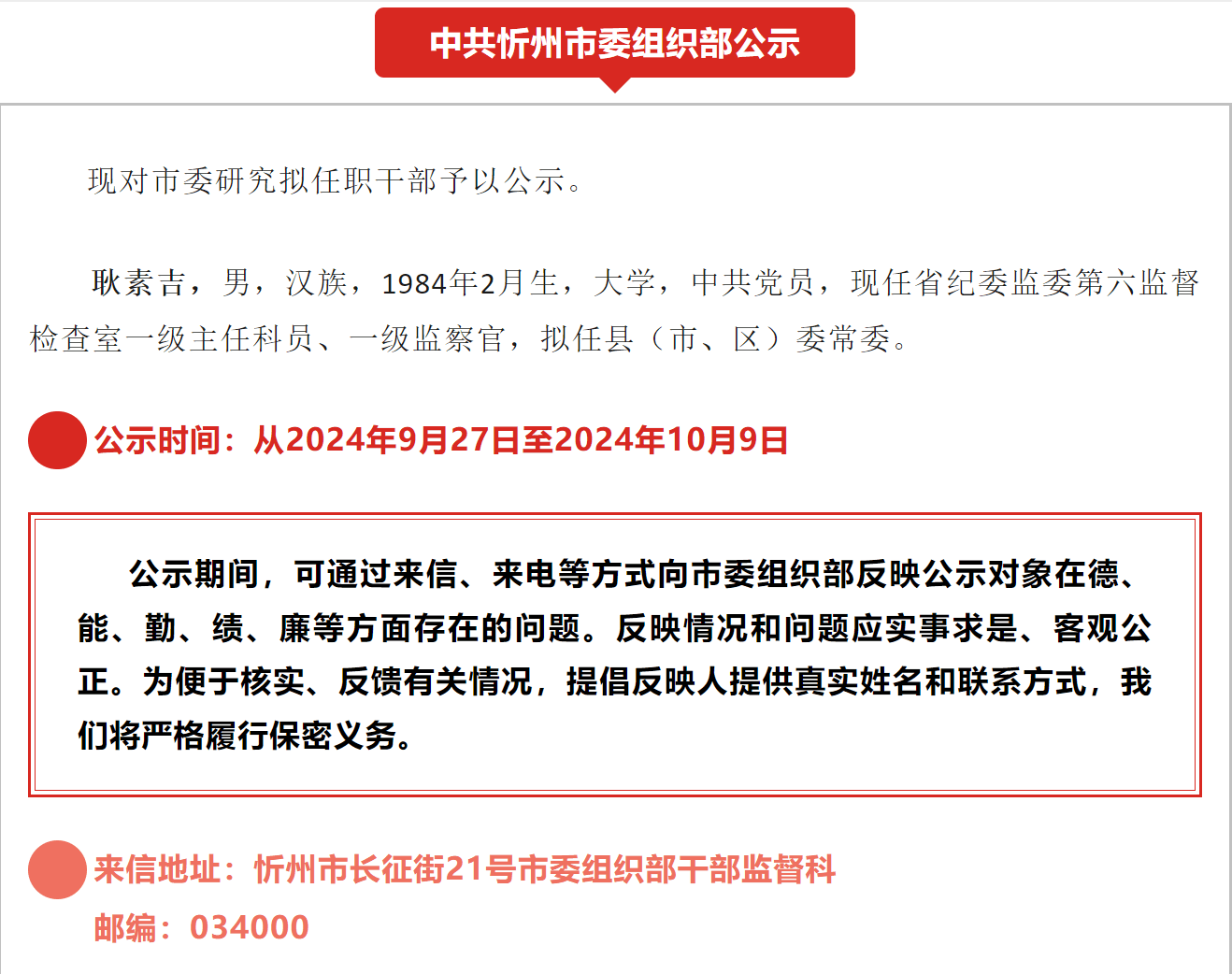 中共忻州市委组织部公示

现对市委研究拟任职干部予以公示。

耿素吉，男，汉族，1984年2月生，大学，中共党员，现任省纪委监委第六监督检查室一级主任科员、一级监察官，拟任县（市、区）委常委。

公示时间：从2024年9月27日至2024年10月9日

公示期间，可通过来信、来电等方式向市委组织部反映公示对象在德、能、勤、绩、廉等方面存在的问题。反映情况和问题应实事求是、客观公正。为便于核实、反馈有关情况，提倡反映人提供真实姓名和联系方式，我们将严格履行保密义务。

来信地址：忻州市长征街21号市委组织部干部监督科

邮编：034000